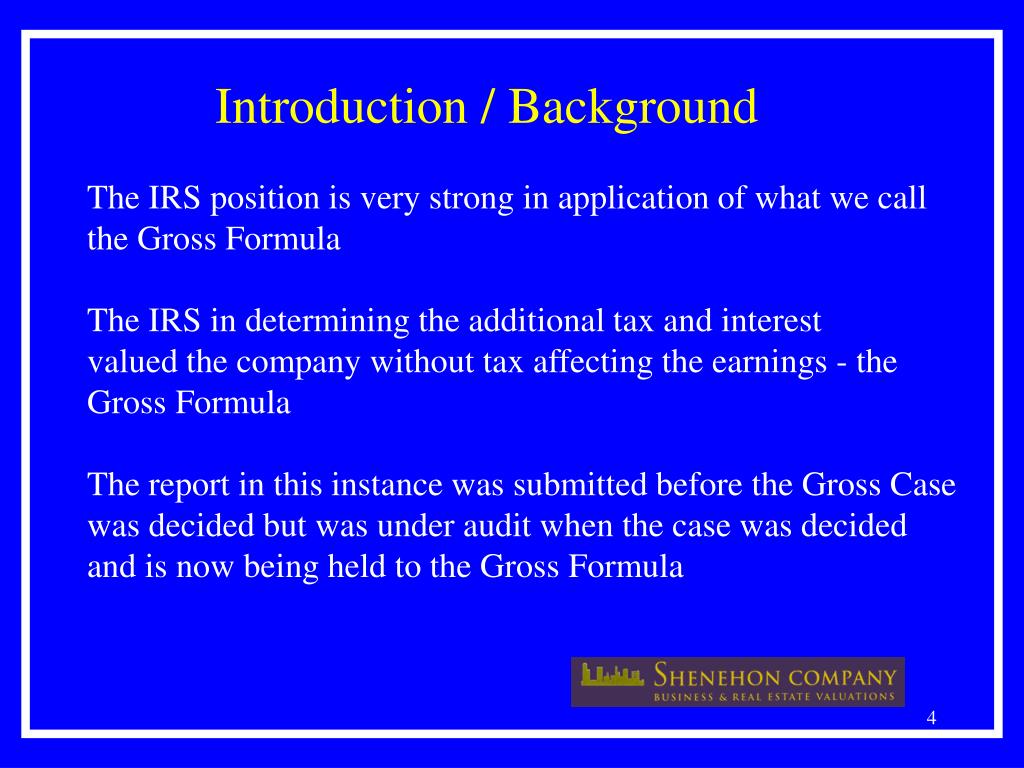 Introduction / Background

The IRS position is very strong in application of what we call the Gross Formula

The IRS in determining the additional tax and interest valued the company without tax affecting the earnings - the Gross Formula

The report in this instance was submitted before the Gross Case was decided but was under audit when the case was decided and is now being held to the Gross Formula

SHENEHON COMPANY
BUSINESS & REAL ESTATE VALUATIONS

4